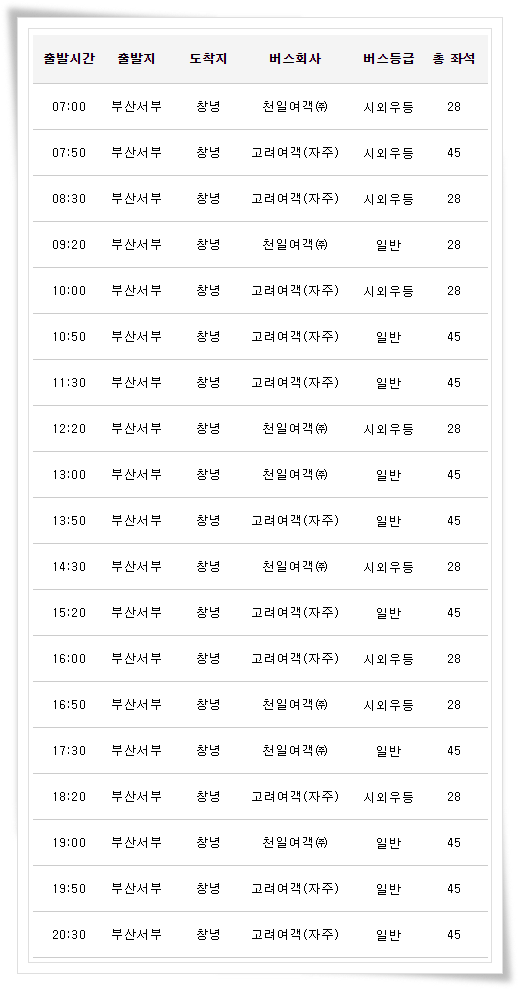 | 출발시간 | 출발지 | 도착지 | 버스회사 | 버스등급 | 총 좌석 |
|---|---|---|---|---|---|
| 07:00 | 부산서부 | 창녕 | 천일여객㈜ | 시외우등 | 28 |
| 07:50 | 부산서부 | 창녕 | 고려여객(자주) | 시외우등 | 45 |
| 08:30 | 부산서부 | 창녕 | 고려여객(자주) | 시외우등 | 28 |
| 09:20 | 부산서부 | 창녕 | 천일여객㈜ | 일반 | 28 |
| 10:00 | 부산서부 | 창녕 | 고려여객(자주) | 시외우등 | 28 |
| 10:50 | 부산서부 | 창녕 | 고려여객(자주) | 일반 | 45 |
| 11:30 | 부산서부 | 창녕 | 고려여객(자주) | 일반 | 45 |
| 12:20 | 부산서부 | 창녕 | 천일여객㈜ | 시외우등 | 28 |
| 13:00 | 부산서부 | 창녕 | 천일여객㈜ | 일반 | 45 |
| 13:50 | 부산서부 | 창녕 | 고려여객(자주) | 일반 | 45 |
| 14:30 | 부산서부 | 창녕 | 천일여객㈜ | 시외우등 | 28 |
| 15:20 | 부산서부 | 창녕 | 고려여객(자주) | 일반 | 45 |
| 16:00 | 부산서부 | 창녕 | 고려여객(자주) | 시외우등 | 28 |
| 16:50 | 부산서부 | 창녕 | 천일여객㈜ | 시외우등 | 28 |
| 17:30 | 부산서부 | 창녕 | 천일여객㈜ | 일반 | 45 |
| 18:20 | 부산서부 | 창녕 | 고려여객(자주) | 시외우등 | 28 |
| 19:00 | 부산서부 | 창녕 | 천일여객㈜ | 일반 | 45 |
| 19:50 | 부산서부 | 창녕 | 고려여객(자주) | 일반 | 45 |
| 20:30 | 부산서부 | 창녕 | 고려여객(자주) | 일반 | 45 |